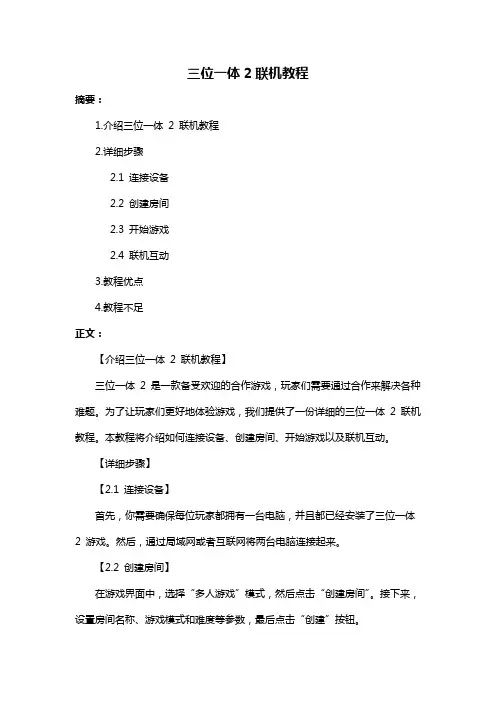 三位一体 2 联机教程

摘要：

1.介绍三位一体 2 联机教程

2.详细步骤

2.1 连接设备

2.2 创建房间

2.3 开始游戏

2.4 联机互动

3.教程优点

4.教程不足

正文：

【介绍三位一体 2 联机教程】

三位一体 2 是一款备受欢迎的合作游戏，玩家们需要通过合作来解决各种难题。为了让玩家们更好地体验游戏，我们提供了一份详细的三位一体 2 联机教程。本教程将介绍如何连接设备、创建房间、开始游戏以及联机互动。

【详细步骤】

【2.1 连接设备】

首先，你需要确保每位玩家都拥有一台电脑，并且都已经安装了三位一体 2 游戏。然后，通过局域网或者互联网将两台电脑连接起来。

【2.2 创建房间】

在游戏界面中，选择“多人游戏”模式，然后点击“创建房间”。接下来，设置房间名称、游戏模式和难度等参数，最后点击“创建”按钮。